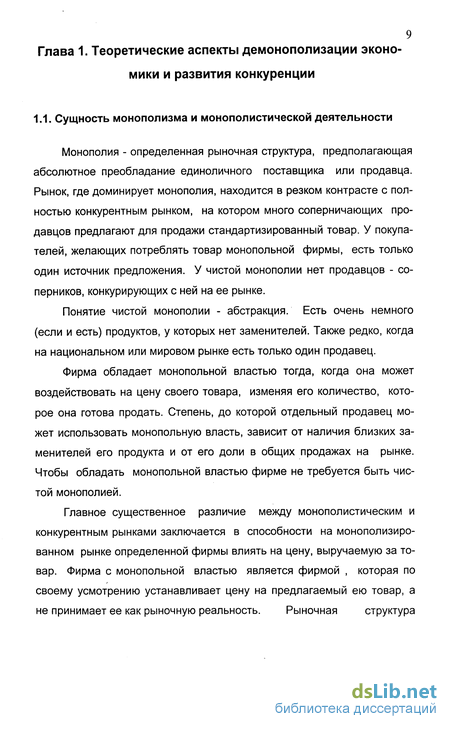 9

Глава 1. Теоретические аспекты демонополизации экономики и развития конкуренции

1.1. Сущность монополизма и монополистической деятельности

Монополия - определенная рыночная структура, предполагающая абсолютное преобладание единоличного поставщика или продавца. Рынок, где доминирует монополия, находится в резком контрасте с полностью конкурентным рынком, на котором много соперничающих продавцов предлагают для продажи стандартизированный товар. У покупателей, желающих потреблять товар монопольной фирмы, есть только один источник предложения. У чистой монополии нет продавцов - соперников, конкурирующих с ней на ее рынке.

Понятие чистой монополии - абстракция. Есть очень немного (если и есть) продуктов, у которых нет заменителей. Также редко, когда на национальном или мировом рынке есть только один продавец.

Фирма обладает монопольной властью тогда, когда она может воздействовать на цену своего товара, изменяя его количество, которое она готова продать. Степень, до которой отдельный продавец может использовать монопольную власть, зависит от наличия близких заменителей его продукта и от его доли в общих продажах на рынке. Чтобы обладать монопольной властью фирме не требуется быть чистой монополией.

Главное существенное различие между монополистическим и конкурентным рынками заключается в способности на монополизированном рынке определенной фирмы влиять на цену, выручаемую за товар. Фирма с монопольной властью является фирмой , которая по своему усмотрению устанавливает цену на предлагаемый ею товар, а не принимает ее как рыночную реальность. Рыночная структура

dsLib.net
библиотека диссертаций